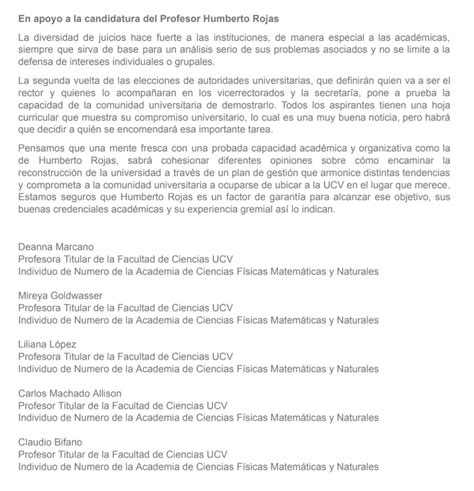 En apoyo a la candidatura del Profesor Humberto Rojas

La diversidad de juicios hace fuerte a las instituciones, de manera especial a las académicas, siempre que sirva de base para un análisis serio de sus problemas asociados y no se limite a la defensa de intereses individuales o grupales.

La segunda vuelta de las elecciones de autoridades universitarias, que definirán quien va a ser el rector y quienes lo acompañaran en los vicerrectorados y la secretaría, pone a prueba la capacidad de la comunidad universitaria de demostrarlo. Todos los aspirantes tienen una hoja curricular que muestra su compromiso universitario, lo cual es una muy buena noticia, pero habrá que decidir a quién se encomendará esa importante tarea.

Pensamos que una mente fresca con una probada capacidad académica y organizativa como la de Humberto Rojas, sabrá cohesionar diferentes opiniones sobre cómo encaminar la reconstrucción de la universidad a través de un plan de gestión que armonice distintas tendencias y comprometa a la comunidad universitaria a ocuparse de ubicar a la UCV en el lugar que merece. Estamos seguros que Humberto Rojas es un factor de garantía para alcanzar ese objetivo, sus buenas credenciales académicas y su experiencia gremial así lo indican.

Deanna Marcano
Profesora Titular de la Facultad de Ciencias UCV
Individuo de Numero de la Academia de Ciencias Físicas Matemáticas y Naturales

Mireya Goldwasser
Profesora Titular de la Facultad de Ciencias UCV
Individuo de Numero de la Academia de Ciencias Físicas Matemáticas y Naturales

Liliana López
Profesora Titular de la Facultad de Ciencias UCV
Individuo de Numero de la Academia de Ciencias Físicas Matemáticas y Naturales

Carlos Machado Allison
Profesor Titular de la Facultad de Ciencias UCV
Individuo de Numero de la Academia de Ciencias Físicas Matemáticas y Naturales

Claudio Bifano
Profesor Titular de la Facultad de Ciencias UCV
Individuo de Numero de la Academia de Ciencias Físicas Matemáticas y Naturales